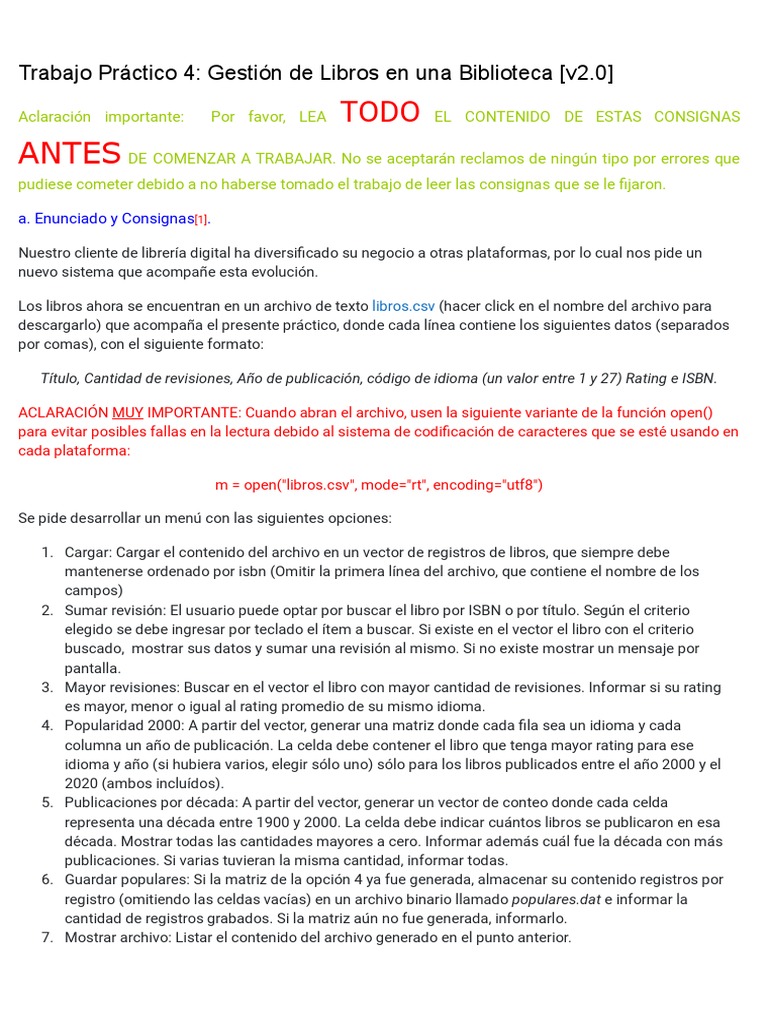 Trabajo Práctico 4: Gestión de Libros en una Biblioteca [v2.0]

Aclaración importante: Por favor, LEA TODO EL CONTENIDO DE ESTAS CONSIGNAS ANTES DE COMENZAR A TRABAJAR. No se aceptarán reclamos de ningún tipo por errores que pudiese cometer debido a no haberse tomado el trabajo de leer las consignas que se le fijaron.

a. Enunciado y Consignas[1].

Nuestro cliente de librería digital ha diversificado su negocio a otras plataformas, por lo cual nos pide un nuevo sistema que acompañe esta evolución.

Los libros ahora se encuentran en un archivo de texto libros.csv (hacer click en el nombre del archivo para descargarlo) que acompaña el presente práctico, donde cada línea contiene los siguientes datos (separados por comas), con el siguiente formato:

Título, Cantidad de revisiones, Año de publicación, código de idioma (un valor entre 1 y 27) Rating e ISBN.

ACLARACIÓN MUY IMPORTANTE: Cuando abran el archivo, usen la siguiente variante de la función open() para evitar posibles fallas en la lectura debido al sistema de codificación de caracteres que se esté usando en cada plataforma:

m = open("libros.csv", mode="rt", encoding="utf8")

Se pide desarrollar un menú con las siguientes opciones:

1. Cargar: Cargar el contenido del archivo en un vector de registros de libros, que siempre debe mantenerse ordenado por isbn (Omitir la primera línea del archivo, que contiene el nombre de los campos)
2. Sumar revisión: El usuario puede optar por buscar el libro por ISBN o por título. Según el criterio elegido se debe ingresar por teclado el ítem a buscar. Si existe en el vector el libro con el criterio buscado, mostrar sus datos y sumar una revisión al mismo. Si no existe mostrar un mensaje por pantalla.
3. Mayor revisiones: Buscar en el vector el libro con mayor cantidad de revisiones. Informar si su rating es mayor, menor o igual al rating promedio de su mismo idioma.
4. Popularidad 2000: A partir del vector, generar una matriz donde cada fila sea un idioma y cada columna un año de publicación. La celda debe contener el libro que tenga mayor rating para ese idioma y año (si hubiera varios, elegir sólo uno) sólo para los libros publicados entre el año 2000 y el 2020 (ambos incluídos).
5. Publicaciones por década: A partir del vector, generar un vector de conteo donde cada celda representa una década entre 1900 y 2000. La celda debe indicar cuántos libros se publicaron en esa década. Mostrar todas las cantidades mayores a cero. Informar además cuál fue la década con más publicaciones. Si varias tuvieran la misma cantidad, informar todas.
6. Guardar populares: Si la matriz de la opción 4 ya fue generada, almacenar su contenido registros por registro (omitiendo las celdas vacías) en un archivo binario llamado populares.dat e informar la cantidad de registros grabados. Si la matriz aún no fue generada, informarlo.
7. Mostrar archivo: Listar el contenido del archivo generado en el punto anterior.